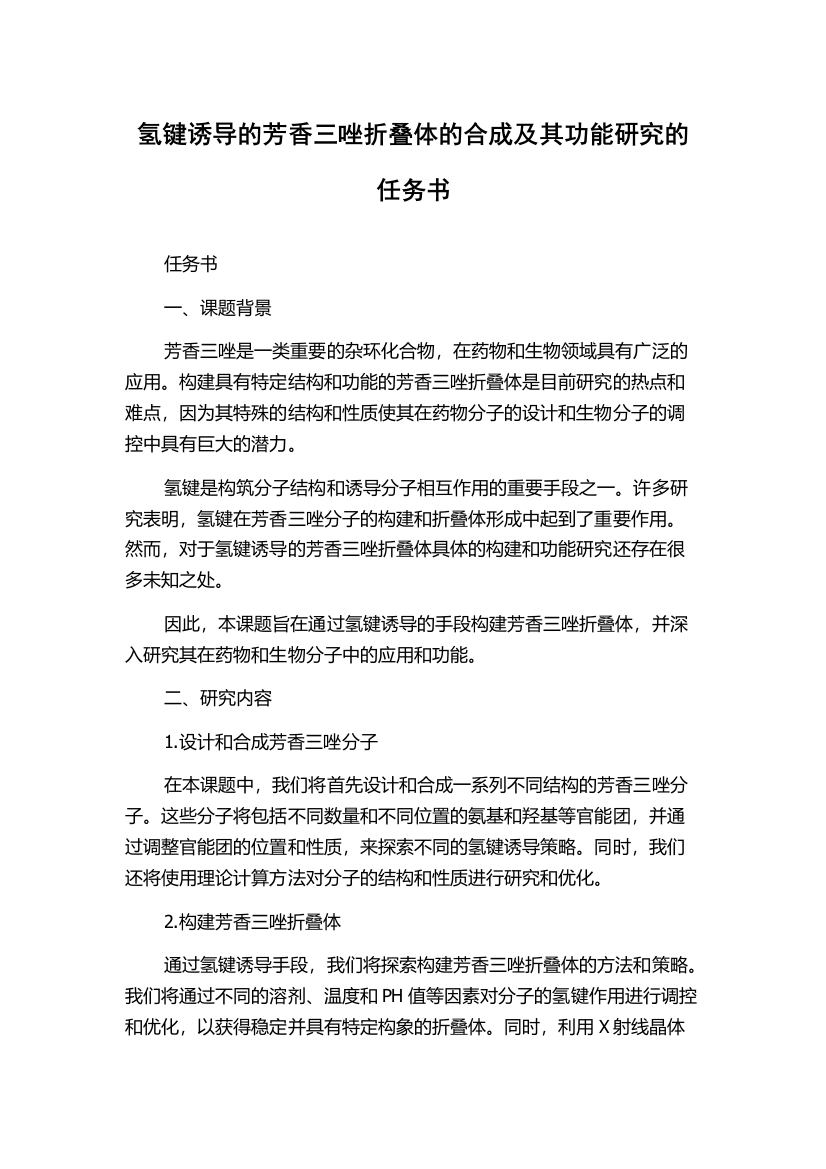 氢键诱导的芳香三唑折叠体的合成及其功能研究的任务书

任务书

一、课题背景

芳香三唑是一类重要的杂环化合物，在药物和生物领域具有广泛的应用。构建具有特定结构和功能的芳香三唑折叠体是目前研究的热点和难点，因为其特殊的结构和性质使其在药物分子的设计和生物分子的调控中具有巨大的潜力。

氢键是构筑分子结构和诱导分子相互作用的重要手段之一。许多研究表明，氢键在芳香三唑分子的构建和折叠体形成中起到了重要作用。然而，对于氢键诱导的芳香三唑折叠体具体的构建和功能研究还存在很多未知之处。

因此，本课题旨在通过氢键诱导的手段构建芳香三唑折叠体，并深入研究其在药物和生物分子中的应用和功能。

二、研究内容

1.设计和合成芳香三唑分子

在本课题中，我们将首先设计和合成一系列不同结构的芳香三唑分子。这些分子将包括不同数量和不同位置的氨基和羟基等官能团，并通过调整官能团的位置和性质，来探索不同的氢键诱导策略。同时，我们还将使用理论计算方法对分子的结构和性质进行研究和优化。

2.构建芳香三唑折叠体

通过氢键诱导手段，我们将探索构建芳香三唑折叠体的方法和策略。我们将通过不同的溶剂、温度和 PH 值等因素对分子的氢键作用进行调控和优化，以获得稳定并具有特定构象的折叠体。同时，利用 X 射线晶体